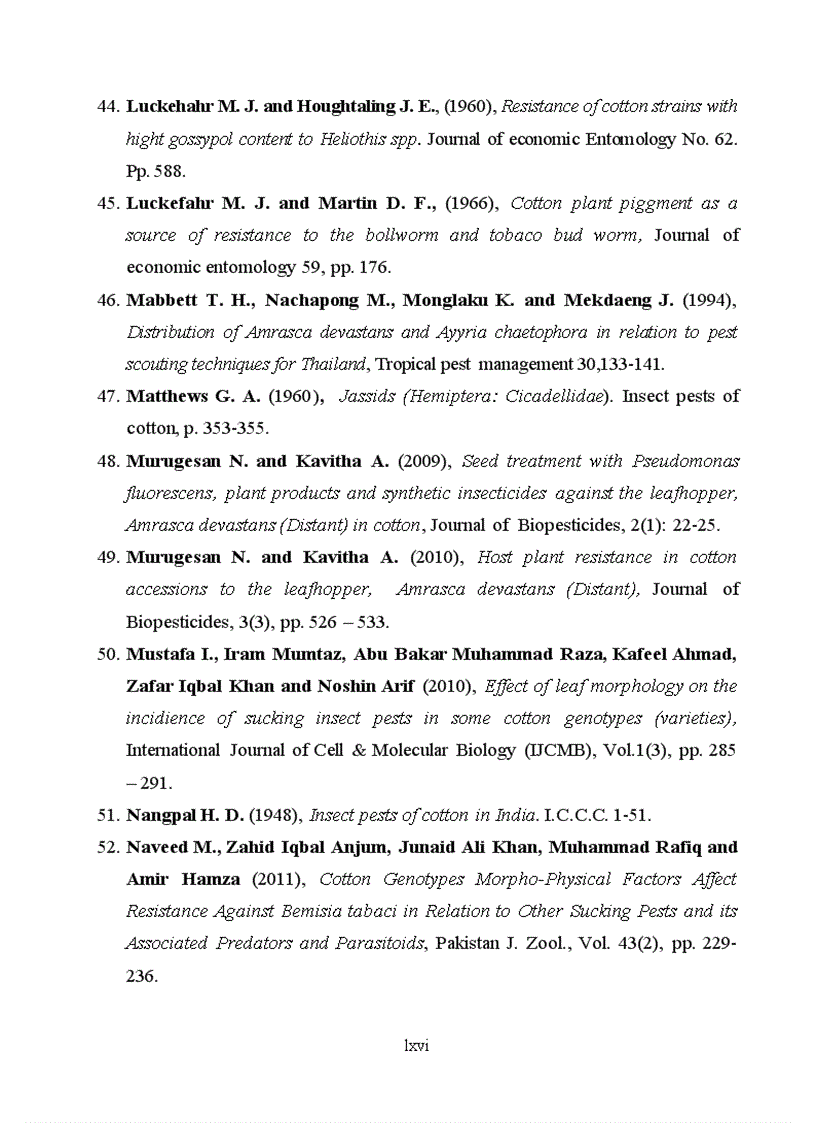 44. Luckehahr M. J. and Houghtaling J. E., (1960), Resistance of cotton strains with hight gossypol content to Heliothis spp. Journal of economic Entomology No. 62. Pp. 588.

45. Luckefahr M. J. and Martin D. F., (1966), Cotton plant piggment as a source of resistance to the bollworm and tobaco bud worm, Journal of economic entomology 59, pp. 176.

46. Mabbett T. H., Nachapong M., Monglaku K. and Mekdaeng J. (1994), Distribution of Amrasca devastans and Ayyria chaetophora in relation to pest scouting techniques for Thailand, Tropical pest management 30,133-141.

47. Matthews G. A. (1960), Jassids (Hemiptera: Cicadellidae). Insect pests of cotton, p. 353-355.

48. Murugesan N. and Kavitha A. (2009), Seed treatment with Pseudomonas fluorescens, plant products and synthetic insecticides against the leafhopper, Amrasca devastans (Distant) in cotton, Journal of Biopesticides, 2(1): 22-25.

49. Murugesan N. and Kavitha A. (2010), Host plant resistance in cotton accessions to the leafhopper, Amrasca devastans (Distant), Journal of Biopesticides, 3(3), pp. 526 – 533.

50. Mustafa I., Iram Mumtaz, Abu Bakar Muhammad Raza, Kafeel Ahmad, Zafar Iqbal Khan and Noshin Arif (2010), Effect of leaf morphology on the incidience of sucking insect pests in some cotton genotypes (varieties), International Journal of Cell & Molecular Biology (IJCMB), Vol.1(3), pp. 285 – 291.

51. Nangpal H. D. (1948), Insect pests of cotton in India. I.C.C.C. 1-51.

52. Naveed M., Zahid Iqbal Anjum, Junaid Ali Khan, Muhammad Rafiq and Amir Hamza (2011), Cotton Genotypes Morpho-Physical Factors Affect Resistance Against Bemisia tabaci in Relation to Other Sucking Pests and its Associated Predators and Parasitoids, Pakistan J. Zool., Vol. 43(2), pp. 229-236.

lxvi